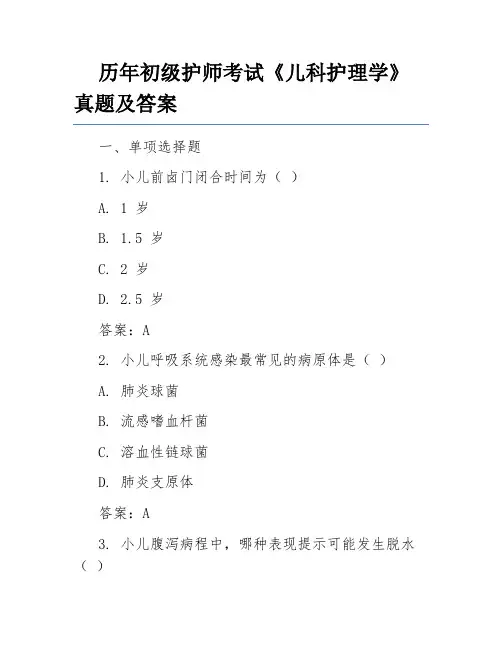 历年初级护师考试《儿科护理学》真题及答案

一、单项选择题

1. 小儿前卤门闭合时间为（ ）

A. 1 岁

B. 1.5 岁

C. 2 岁

D. 2.5 岁

答案：A

2. 小儿呼吸系统感染最常见的病原体是（ ）

A. 肺炎球菌

B. 流感嗜血杆菌

C. 溶血性链球菌

D. 肺炎支原体

答案：A

3. 小儿腹泻病程中，哪种表现提示可能发生脱水（ ）